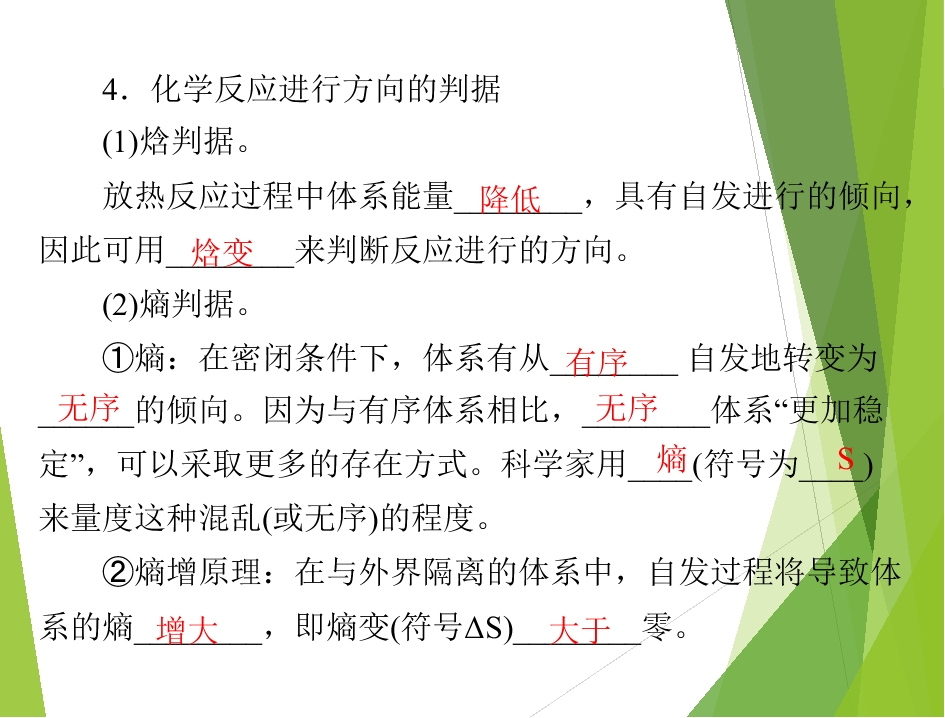 4．化学反应进行方向的判据

(1)焓判据。

放热反应过程中体系能量降低，具有自发进行的倾向，因此可用焓变来判断反应进行的方向。

(2)熵判据。

①熵：在密闭条件下，体系有从有序自发地转变为无序的倾向。因为与有序体系相比，无序体系“更加稳定”，可以采取更多的存在方式。科学家用熵(符号为S)来量度这种混乱(或无序)的程度。

②熵增原理：在与外界隔离的体系中，自发过程将导致体系的熵增大，即熵变(符号ΔS)大于零。